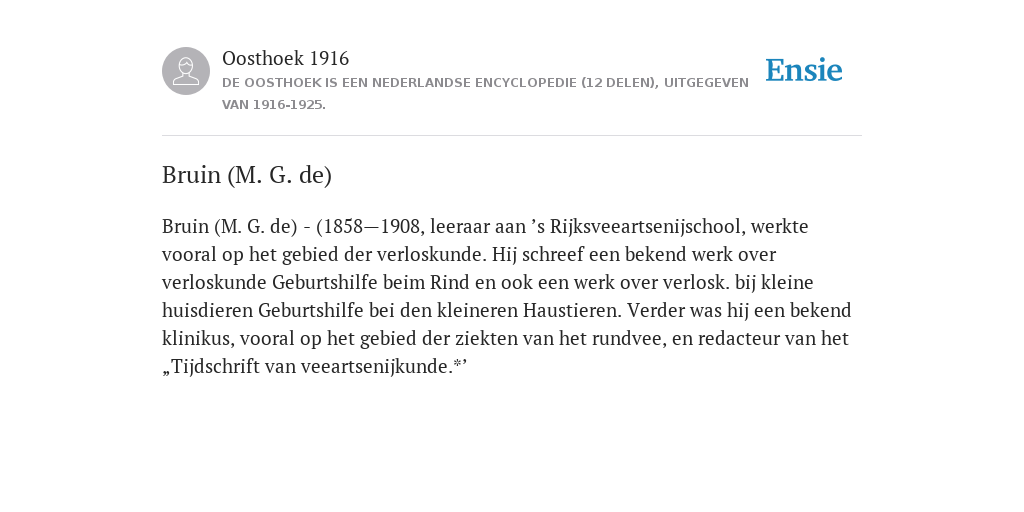 Oosthoek 1916
DE OOSTHOEK IS EEN NEDERLANDSE ENCYCLOPEDIE (12 DELEN), UITGEGEVEN VAN 1916-1925.

Ensie

Bruin (M. G. de)

Bruin (M. G. de) - (1858—1908, leeraar aan ’s Rijksveeartsenijschool, werkte vooral op het gebied der verloskunde. Hij schreef een bekend werk over verloskunde Geburtshilfe beim Rind en ook een werk over verlosk. bij kleine huisdieren Geburtshilfe bei den kleineren Haustieren. Verder was hij een bekend klinikus, vooral op het gebied der ziekten van het rundvee, en redacteur van het „Tijdschrift van veeartsenijkunde.*’